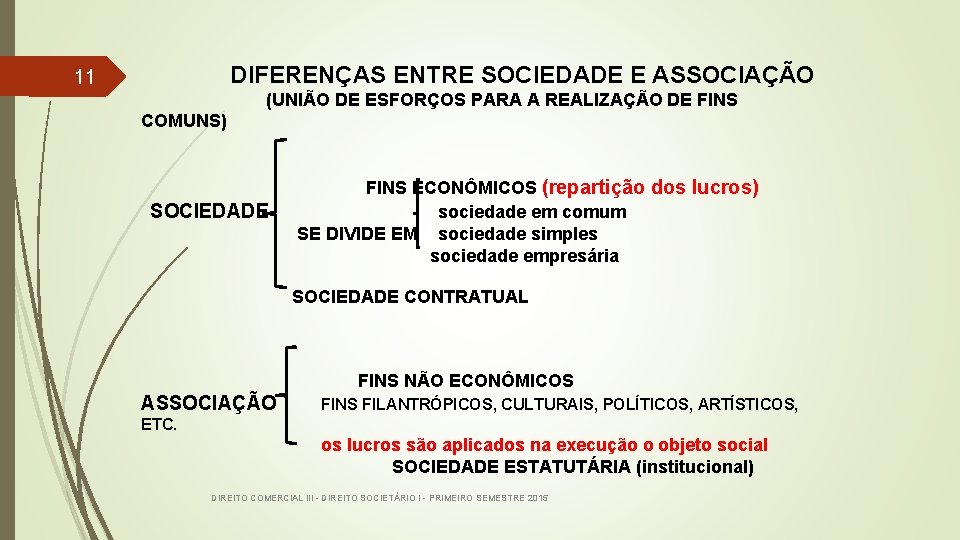 11

DIFERENÇAS ENTRE SOCIEDADE E ASSOCIAÇÃO

(UNIÃO DE ESFORÇOS PARA A REALIZAÇÃO DE FINS COMUNS)

SOCIEDADE

FINS ECONÔMICOS (repartição dos lucros)

SE DIVIDE EM
sociedade em comum
sociedade simples
sociedade empresária

SOCIEDADE CONTRATUAL

ASSOCIAÇÃO

FINS NÃO ECONÔMICOS

FINS FILANTRÓPICOS, CULTURAIS, POLÍTICOS, ARTÍSTICOS, ETC.

os lucros são aplicados na execução o objeto social

SOCIEDADE ESTATUTÁRIA (institucional)

DIREITO COMERCIAL III - DIREITO SOCIETÁRIO I - PRIMEIRO SEMESTRE 2015